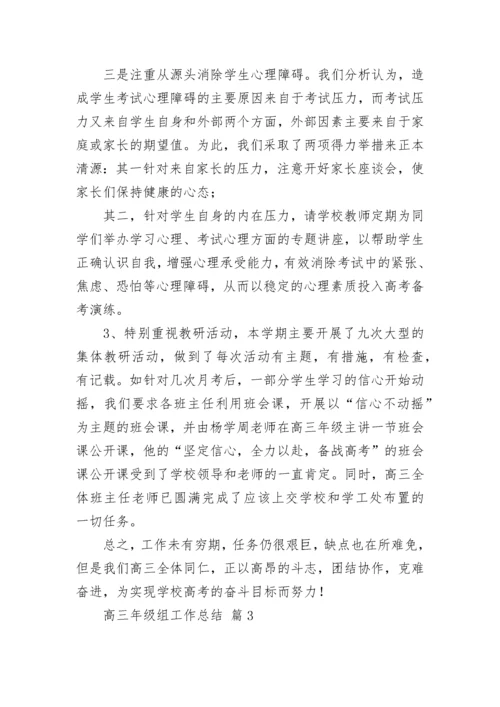 三是注重从源头消除学生心理障碍。我们分析认为，造成学生考试心理障碍的主要原因来自于考试压力，而考试压力又来自学生自身和外部两个方面，外部因素主要来自于家庭或家长的期望值。为此，我们采取了两项得力举措来正本清源：其一针对来自家长的压力，注意开好家长座谈会，使家长们保持健康的心态；

其二，针对学生自身的内在压力，请学校教师定期为同学们举办学习心理、考试心理方面的专题讲座，以帮助学生正确认识自我，增强心理承受能力，有效消除考试中的紧张、焦虑、恐怕等心理障碍，从而以稳定的心理素质投入高考备考演练。

3、特别重视教研活动，本学期主要开展了九次大型的集体教研活动，做到了每次活动有主题，有措施，有检查，有记载。如针对几次月考后，一部分学生学习的信心开始动摇，我们要求各班主任利用班会课，开展以“信心不动摇”为主题的班会课，并由杨学周老师在高三年级主讲一节班会课公开课，他的“坚定信心，全力以赴，备战高考”的班会课公开课受到了学校领导和老师的一直肯定。同时，高三全体班主任老师已圆满完成了应该上交学校和学工处布置的一切任务。

总之，工作未有穷期，任务仍很艰巨，缺点也在所难免，但是我们高三全体同仁，正以高昂的斗志，团结协作，克难奋进，为实现学校高考的奋斗目标而努力！

高三年级组工作总结 篇3